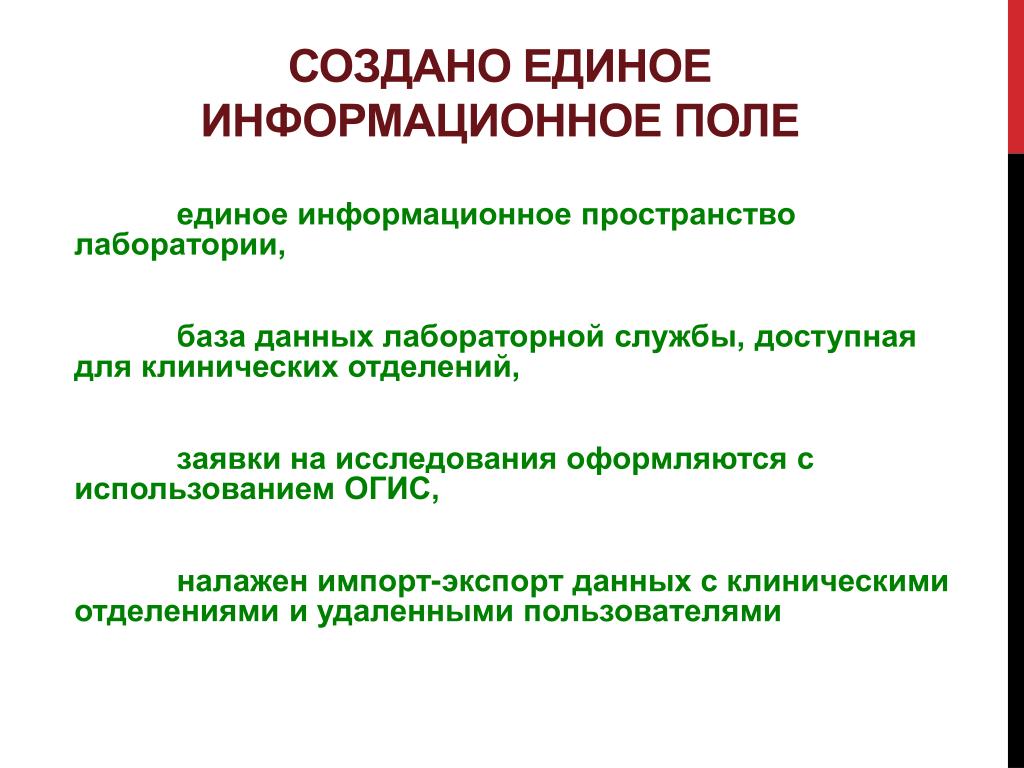 СОЗДАНО ЕДИНОЕ ИНФОРМАЦИОННОЕ ПОЛЕ

единое информационное пространство лаборатории,

база данных лабораторной службы, доступная для клинических отделений,

заявки на исследования оформляются с использованием ОГИС,

налажен импорт-экспорт данных с клиническими отделениями и удаленными пользователями